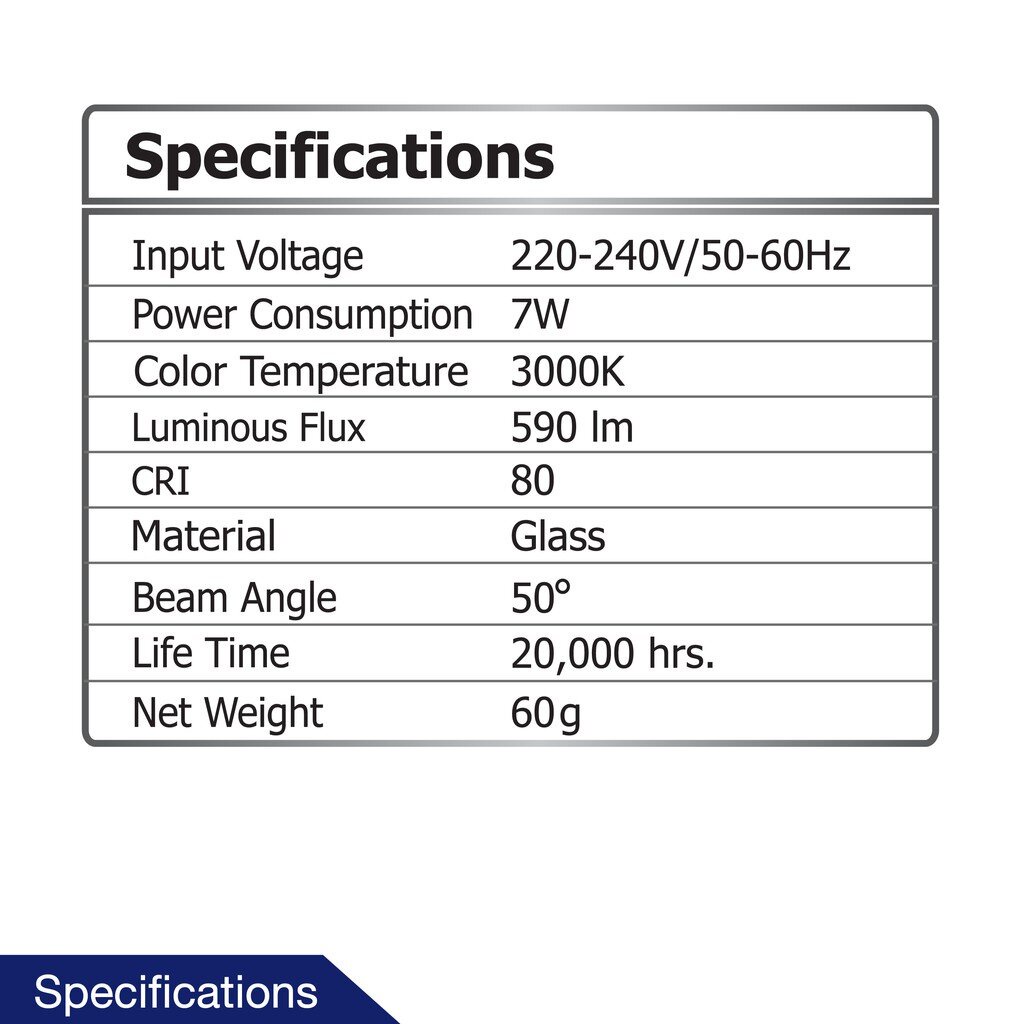 Specifications

| Input Voltage | 220-240V/50-60Hz |
|---|---|
| Power Consumption | 7W |
| Color Temperature | 3000K |
| Luminous Flux | 590 lm |
| CRI | 80 |
| Material | Glass |
| Beam Angle | 50° |
| Life Time | 20,000 hrs. |
| Net Weight | 60g |

Specifications